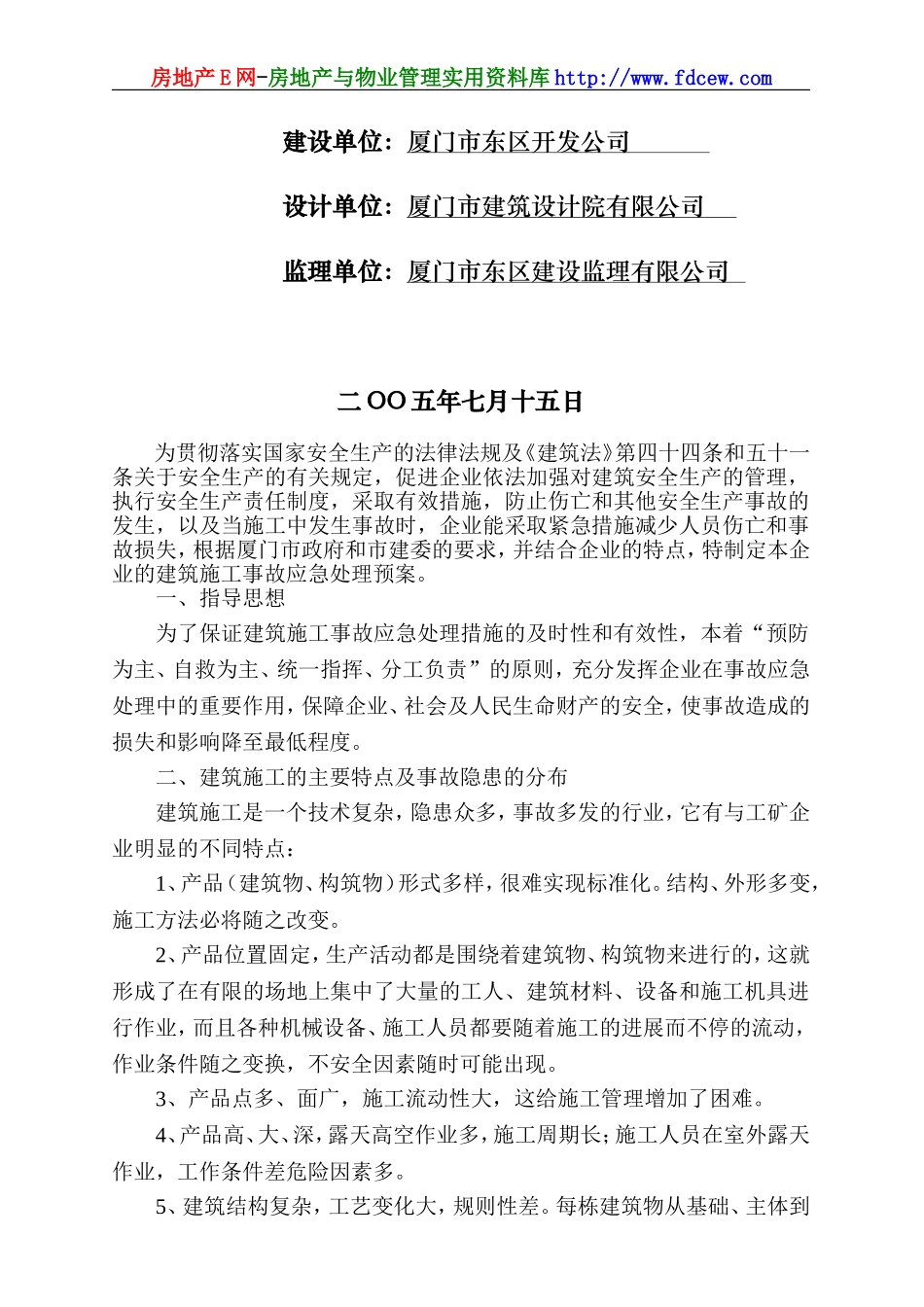 房地产E网-房地产与物业管理实用资料库 http://www.fdcew.com

建设单位：厦门市东区开发公司

设计单位：厦门市建筑设计院有限公司

监理单位：厦门市东区建设监理有限公司

二OO五年七月十五日

为贯彻落实国家安全生产的法律法规及《建筑法》第四十四条和五十一条关于安全生产的有关规定，促进企业依法加强对建筑安全生产的管理，执行安全生产责任制度，采取有效措施，防止伤亡和其他安全生产事故的发生，以及当施工中发生事故时，企业能采取紧急措施减少人员伤亡和事故损失，根据厦门市政府和市建委的要求，并结合企业的特点，特制定本企业的建筑施工事故应急处理预案。

一、指导思想

为了保证建筑施工事故应急处理措施的及时性和有效性，本着“预防为主、自救为主、统一指挥、分工负责”的原则，充分发挥企业在事故应急处理中的重要作用，保障企业、社会及人民生命财产的安全，使事故造成的损失和影响降至最低程度。

二、建筑施工的主要特点及事故隐患的分布

建筑施工是一个技术复杂，隐患众多，事故多发的行业，它有与工矿企业明显的不同特点：

1、产品（建筑物、构筑物）形式多样，很难实现标准化。结构、外形多变，施工方法必将随之改变。

2、产品位置固定，生产活动都是围绕着建筑物、构筑物来进行的，这就形成了在有限的场地上集中了大量的工人、建筑材料、设备和施工机具进行作业，而且各种机械设备、施工人员都要随着施工的进展而不停的流动，作业条件随之变换，不安全因素随时可能出现。

3、产品点多、面广，施工流动性大，这给施工管理增加了困难。

4、产品高、大、深，露天高空作业多，施工周期长；施工人员在室外露天作业，工作条件差危险因素多。

5、建筑结构复杂，工艺变化大，规则性差。每栋建筑物从基础、主体到